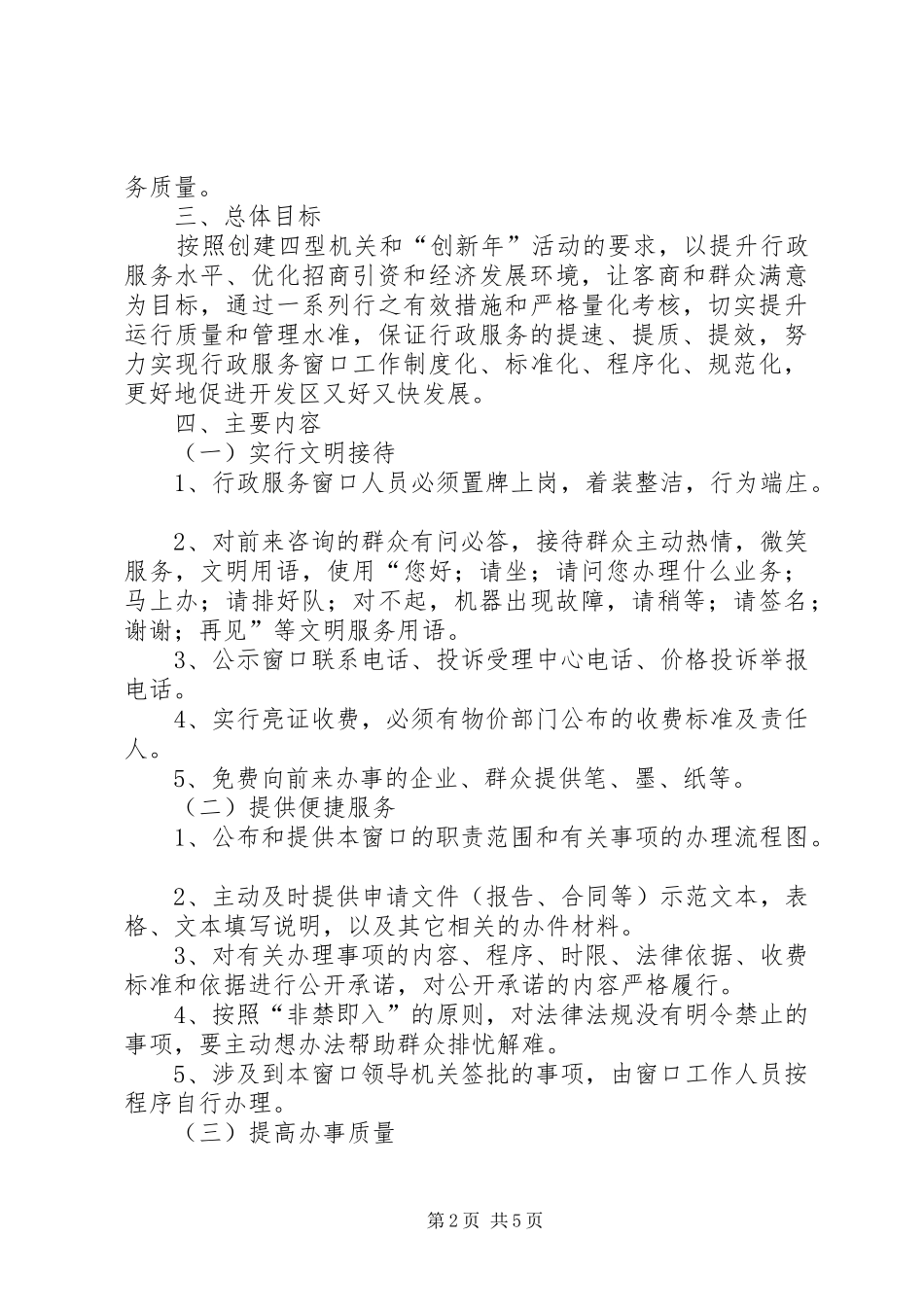 务质量。

三、总体目标

按照创建四型机关和“创新年”活动的要求，以提升行政服务水平、优化招商引资和经济发展环境，让客商和群众满意为目标，通过一系列行之有效措施和严格量化考核，切实提升运行质量和管理水准，保证行政服务的提速、提质、提效，努力实现行政服务窗口工作制度化、标准化、程序化、规范化，更好地促进开发区又好又快发展。

四、主要内容

（一）实行文明接待

1、行政服务窗口人员必须置牌上岗，着装整洁，行为端庄。

2、对前来咨询的群众有问必答，接待群众主动热情，微笑服务，文明用语，使用“您好；请坐；请问您办理什么业务；马上办；请排好队；对不起，机器出现故障，请稍等；请签名；谢谢；再见”等文明服务用语。

3、公示窗口联系电话、投诉受理中心电话、价格投诉举报电话。

4、实行亮证收费，必须有物价部门公布的收费标准及责任人。

5、免费向前来办事的企业、群众提供笔、墨、纸等。

（二）提供便捷服务

1、公布和提供本窗口的职责范围和有关事项的办理流程图。

2、主动及时提供申请文件（报告、合同等）示范文本，表格、文本填写说明，以及其它相关的办件材料。

3、对有关办理事项的内容、程序、时限、法律依据、收费标准和依据进行公开承诺，对公开承诺的内容严格履行。

4、按照“非禁即入”的原则，对法律法规没有明令禁止的事项，要主动想办法帮助群众排忧解难。

5、涉及到本窗口领导机关签批的事项，由窗口工作人员按程序自行办理。

（三）提高办事质量

第2页 共5页